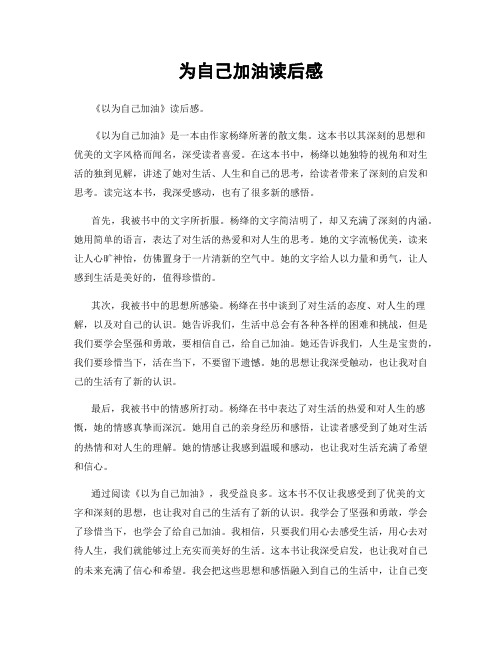 为自己加油读后感

《以为自己加油》读后感。

《以为自己加油》是一本由作家杨绛所著的散文集。这本书以其深刻的思想和优美的文字风格而闻名，深受读者喜爱。在这本书中，杨绛以她独特的视角和对生活的独到见解，讲述了她对生活、人生和自己的思考，给读者带来了深刻的启发和思考。读完这本书，我深受感动，也有了很多新的感悟。

首先，我被书中的文字所折服。杨绛的文字简洁明了，却又充满了深刻的内涵。她用简单的语言，表达了对生活的热爱和对人生的思考。她的文字流畅优美，读来让人心旷神怡，仿佛置身于一片清新的空气中。她的文字给人以力量和勇气，让人感到生活是美好的，值得珍惜的。

其次，我被书中的思想所感染。杨绛在书中谈到了对生活的态度、对人生的理解，以及对自己的认识。她告诉我们，生活中总会有各种各样的困难和挑战，但是我们要学会坚强和勇敢，要相信自己，给自己加油。她还告诉我们，人生是宝贵的，我们要珍惜当下，活在当下，不要留下遗憾。她的思想让我深受触动，也让我对自己的生活有了新的认识。

最后，我被书中的情感所打动。杨绛在书中表达了对生活的热爱和对人生的感慨，她的情感真挚而深沉。她用自己的亲身经历和感悟，让读者感受到了她对生活的热情和对人生的理解。她的情感让我感到温暖和感动，也让我对生活充满了希望和信心。

通过阅读《以为自己加油》，我受益良多。这本书不仅让我感受到了优美的文字和深刻的思想，也让我对自己的生活有了新的认识。我学会了坚强和勇敢，学会了珍惜当下，也学会了给自己加油。我相信，只要我们用心去感受生活，用心去对待人生，我们就能够过上充实而美好的生活。这本书让我深受启发，也让我对自己的未来充满了信心和希望。我会把这些思想和感悟融入到自己的生活中，让自己变